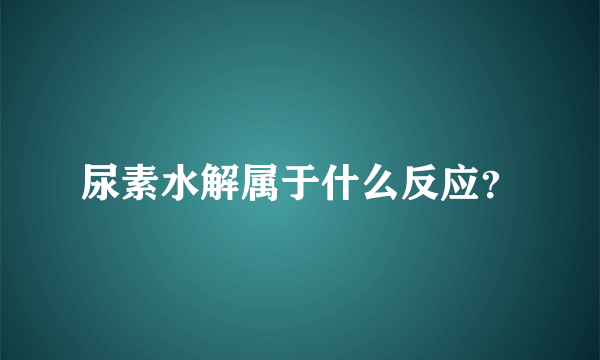 尿素水解属于什么反应?